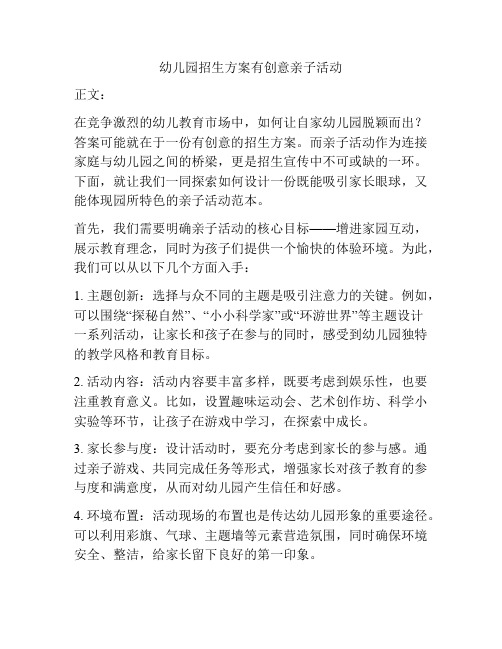 幼儿园招生方案有创意亲子活动

正文：

在竞争激烈的幼儿教育市场中，如何让自家幼儿园脱颖而出？答案可能就在于一份有创意的招生方案。而亲子活动作为连接家庭与幼儿园之间的桥梁，更是招生宣传中不可或缺的一环。下面，就让我们一同探索如何设计一份既能吸引家长眼球，又能体现园所特色的亲子活动范本。

首先，我们需要明确亲子活动的核心目标——增进家园互动，展示教育理念，同时为孩子们提供一个愉快的体验环境。为此，我们可以从以下几个方面入手：

1. 主题创新：选择与众不同的主题是吸引注意力的关键。例如，可以围绕“探秘自然”、“小小科学家”或“环游世界”等主题设计一系列活动，让家长和孩子在参与的同时，感受到幼儿园独特的教学风格和教育目标。

2. 活动内容：活动内容要丰富多样，既要考虑到娱乐性，也要注重教育意义。比如，设置趣味运动会、艺术创作坊、科学小实验等环节，让孩子在游戏中学习，在探索中成长。

3. 家长参与度：设计活动时，要充分考虑到家长的参与感。通过亲子游戏、共同完成任务等形式，增强家长对孩子教育的参与度和满意度，从而对幼儿园产生信任和好感。

4. 环境布置：活动现场的布置也是传达幼儿园形象的重要途径。可以利用彩旗、气球、主题墙等元素营造氛围，同时确保环境安全、整洁，给家长留下良好的第一印象。